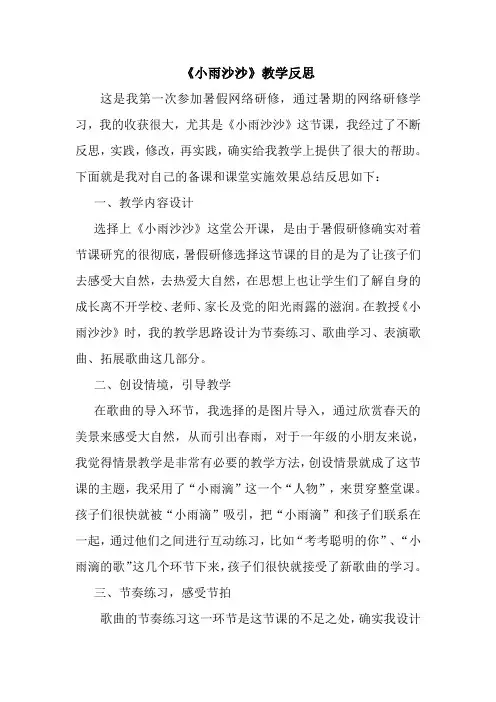 《小雨沙沙》教学反思

这是我第一次参加暑假网络研修，通过暑期的网络研修学习，我的收获很大，尤其是《小雨沙沙》这节课，我经过了不断反思，实践，修改，再实践，确实给我教学上提供了很大的帮助。下面就是我对自己的备课和课堂实施效果总结反思如下：

一、教学内容设计

选择上《小雨沙沙》这堂公开课，是由于暑假研修确实对着节课研究的很彻底，暑假研修选择这节课的目的是为了让孩子们去感受大自然，去热爱大自然，在思想上也让学生们了解自身的成长离不开学校、老师、家长及党的阳光雨露的滋润。在教授《小雨沙沙》时，我的教学思路设计为节奏练习、歌曲学习、表演歌曲、拓展歌曲这几部分。

二、创设情境，引导教学

在歌曲的导入环节，我选择的是图片导入，通过欣赏春天的美景来感受大自然，从而引出春雨，对于一年级的小朋友来说，我觉得情景教学是非常有必要的教学方法，创设情景就成了这节课的主题，我采用了“小雨滴”这一个“人物”，来贯穿整堂课。孩子们很快就被“小雨滴”吸引，把“小雨滴”和孩子们联系在一起，通过他们之间进行互动练习，比如“考考聪明的你”、“小雨滴的歌”这几个环节下来，孩子们很快就接受了新歌曲的学习。

三、节奏练习，感受节拍

歌曲的节奏练习这一环节是这节课的不足之处，确实我设计